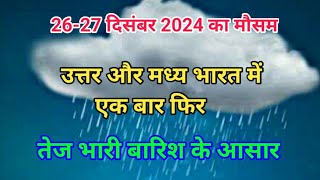 26-27 दिसंबर 2024 का मौसम

उत्तर और मध्य भारत में एक बार फिर

तेज भारी बारिश के आसार